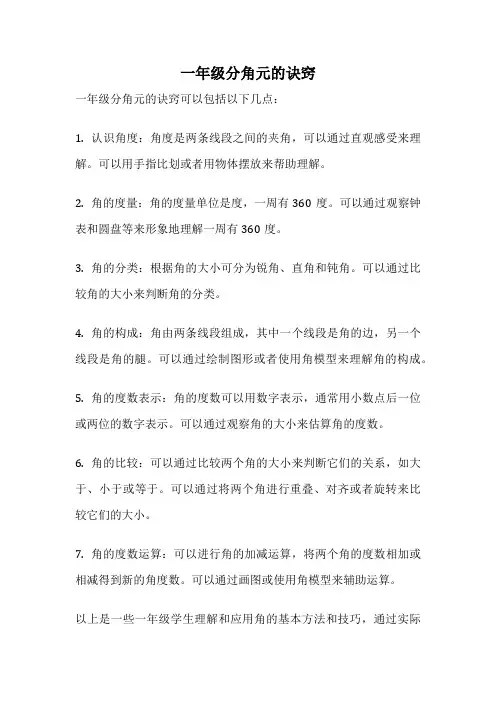 一年级分角元的诀窍

一年级分角元的诀窍可以包括以下几点：

1. 认识角度：角度是两条线段之间的夹角，可以通过直观感受来理解。可以用手指比划或者用物体摆放来帮助理解。

2. 角的度量：角的度量单位是度，一周有 360 度。可以通过观察钟表和圆盘等来形象地理解一周有 360 度。

3. 角的分类：根据角的大小可分为锐角、直角和钝角。可以通过比较角的大小来判断角的分类。

4. 角的构成：角由两条线段组成，其中一个线段是角的边，另一个线段是角的腿。可以通过绘制图形或者使用角模型来理解角的构成。

5. 角的度数表示：角的度数可以用数字表示，通常用小数点后一位或两位的数字表示。可以通过观察角的大小来估算角的度数。

6. 角的比较：可以通过比较两个角的大小来判断它们的关系，如大于、小于或等于。可以通过将两个角进行重叠、对齐或者旋转来比较它们的大小。

7. 角的度数运算：可以进行角的加减运算，将两个角的度数相加或相减得到新的角度数。可以通过画图或使用角模型来辅助运算。

以上是一些一年级学生理解和应用角的基本方法和技巧，通过实际